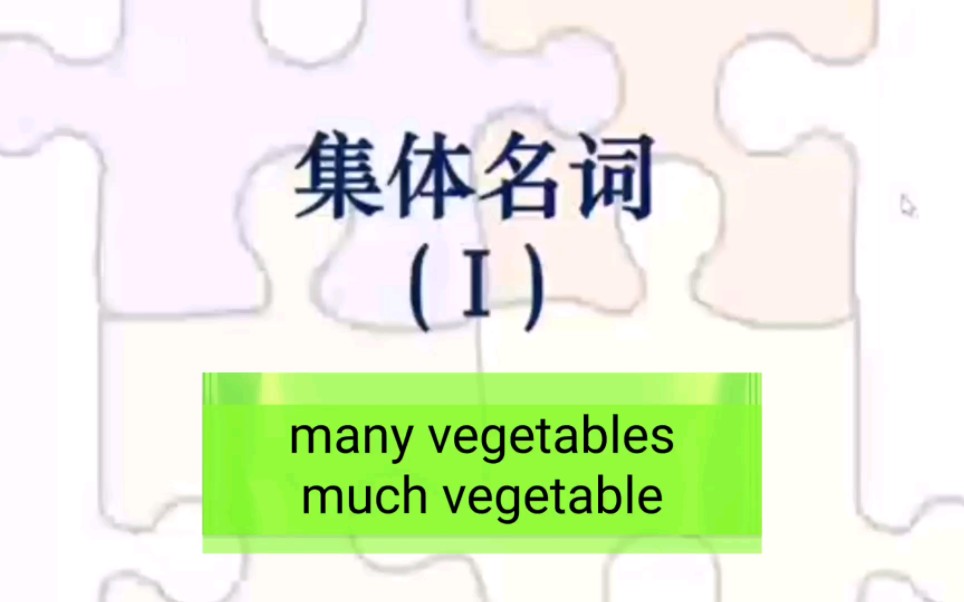 集体名词
( I )

many vegetables
much vegetable